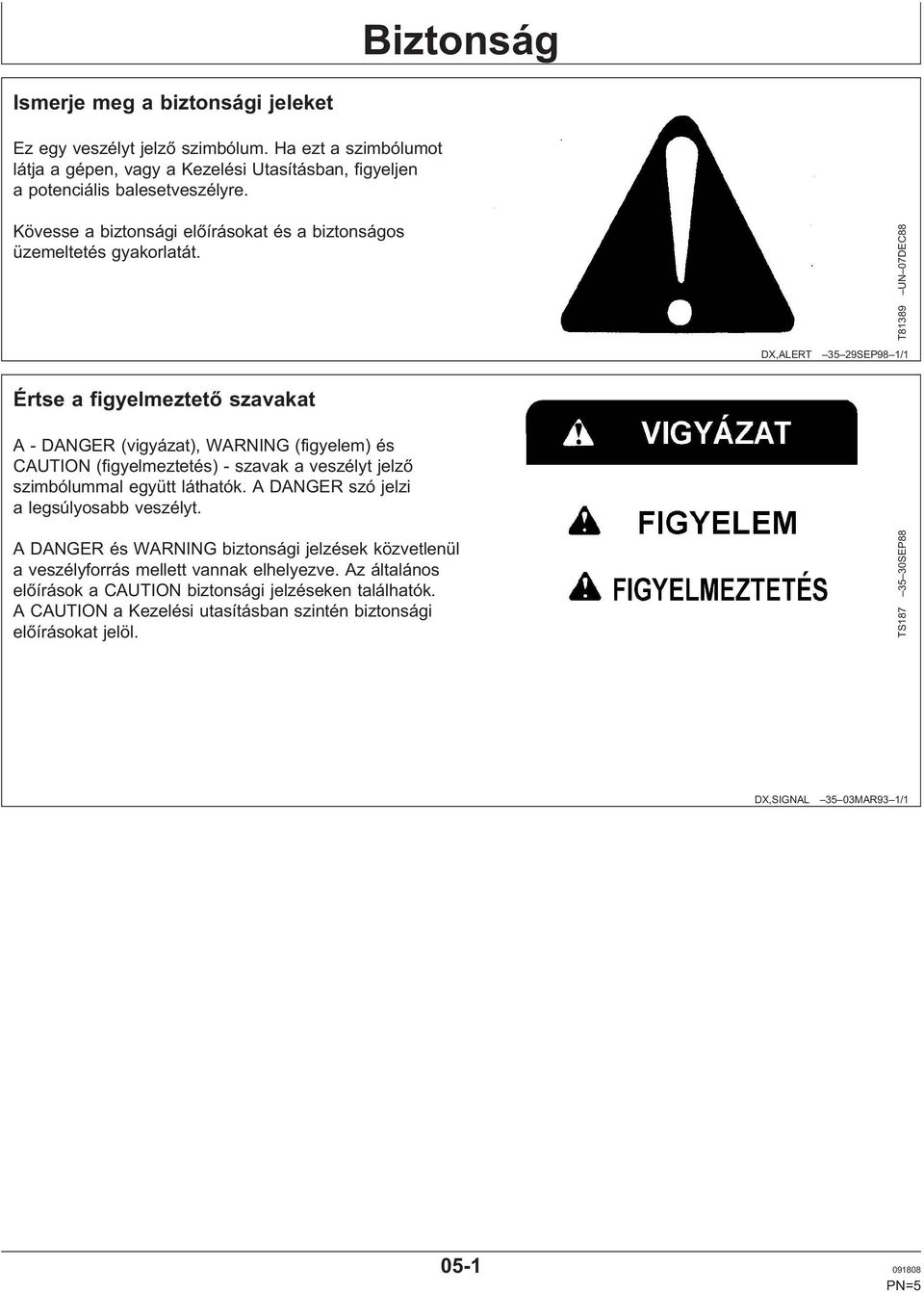 Biztonság

Ismerje meg a biztonsági jeleket

Ez egy veszélyt jelző szimbólum. Ha ezt a szimbólumot látja a gépen, vagy a Kezelési Utasításban, figyeljen a potenciális balesetveszélyre.

Kövesse a biztonsági előírásokat és a biztonságos üzemeltetés gyakorlatát.

T81389 –UN–07DEC88

DX,ALERT –35–29SEP98–1/1

Értse a figyelmeztető szavakat

A - DANGER (vigyázat), WARNING (figyelem) és CAUTION (figyelmeztetés) - szavak a veszélyt jelző szimbólummal együtt láthatók. A DANGER szó jelzi a legsúlyosabb veszélyt.

A DANGER és WARNING biztonsági jelzések közvetlenül a veszélyforrás mellett vannak elhelyezve. Az általános előírások a CAUTION biztonsági jelzéseken találhatók. A CAUTION a Kezelési utasításban szintén biztonsági előírásokat jelöl.

VIGYÁZAT

FIGYELEM

FIGYELMEZTETÉS

TS187 –35–30SEP88

DX,SIGNAL –35–03MAR93–1/1

05-1

091808
PN=5